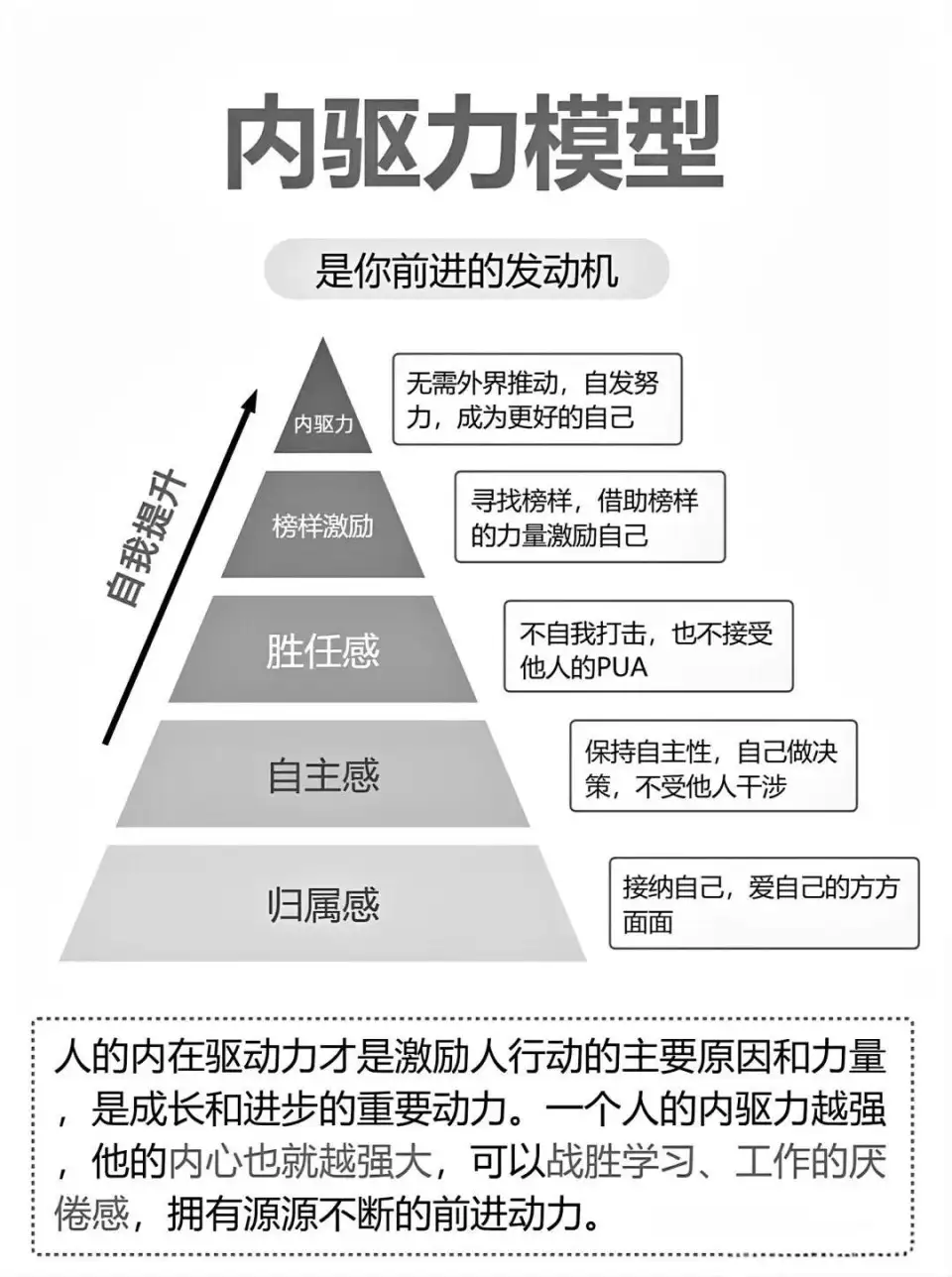 内驱力模型

是你前进的发动机

自我提升

内驱力

无需外界推动，自发努力，成为更好的自己

榜样激励

寻找榜样，借助榜样的力量激励自己

胜任感

不自我打击，也不接受他人的PUA

自主感

保持自主性，自己做决策，不受他人干涉

归属感

接纳自己，爱自己的方方面面

人的内在驱动力才是激励人行动的主要原因和力量，是成长和进步的重要动力。一个人的内驱力越强，他的内心也就越强大，可以战胜学习、工作的厌倦感，拥有源源不断的前进动力。